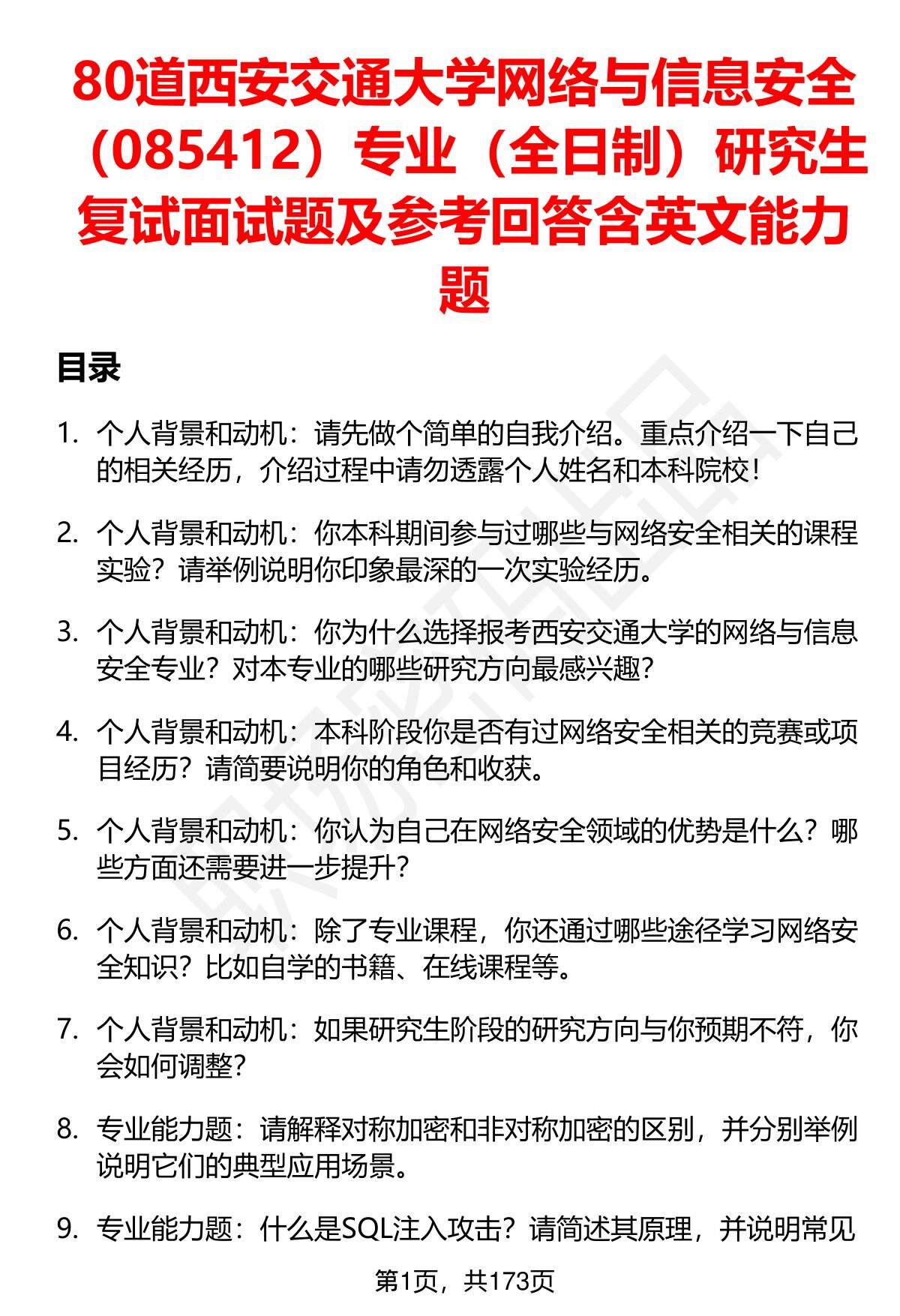 80道西安交通大学网络与信息安全（085412）专业（全日制）研究生复试面试题及参考回答含英文能力题

目录

1. 个人背景和动机：请先做个简单的自我介绍。重点介绍一下自己的相关经历，介绍过程中请勿透露个人姓名和本科院校！

2. 个人背景和动机：你本科期间参与过哪些与网络安全相关的课程实验？请举例说明你印象最深的一次实验经历。

3. 个人背景和动机：你为什么选择报考西安交通大学的网络与信息安全专业？对本专业的哪些研究方向最感兴趣？

4. 个人背景和动机：本科阶段你是否有过网络安全相关的竞赛或项目经历？请简要说明你的角色和收获。

5. 个人背景和动机：你认为自己在网络安全领域的优势是什么？哪些方面还需要进一步提升？

6. 个人背景和动机：除了专业课程，你还通过哪些途径学习网络安全知识？比如自学的书籍、在线课程等。

7. 个人背景和动机：如果研究生阶段的研究方向与你预期不符，你会如何调整？

8. 专业能力题：请解释对称加密和非对称加密的区别，并分别举例说明它们的典型应用场景。

9. 专业能力题：什么是SQL注入攻击？请简述其原理，并说明常见

第1页，共173页